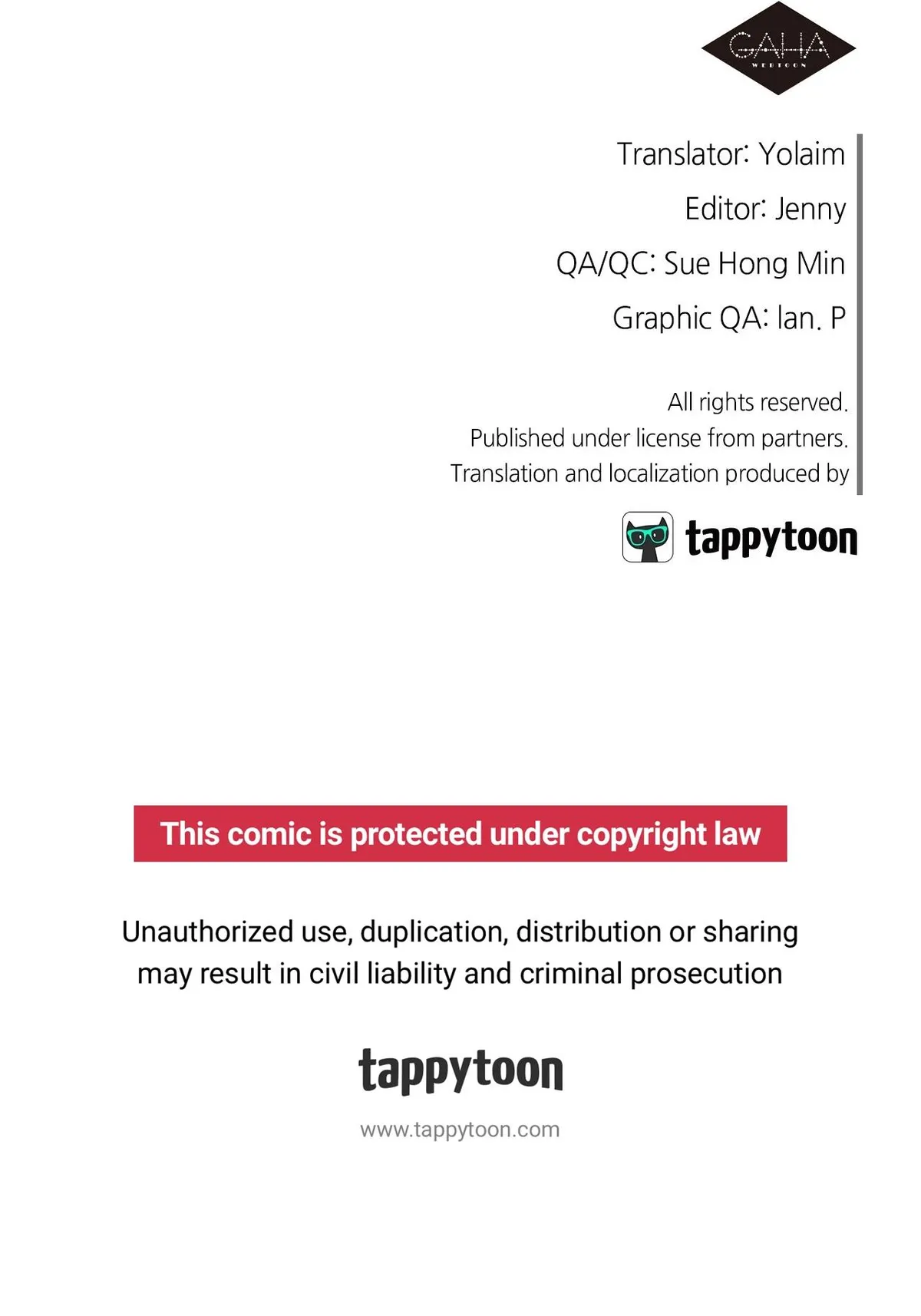 GAHA
WEBTOON

Translator: Yolaim

Editor: Jenny

QA/QC: Sue Hong Min

Graphic QA: Ian. P

All rights reserved.
Published under license from partners.
Translation and localization produced by

tappytoon

This comic is protected under copyright law

Unauthorized use, duplication, distribution or sharing may result in civil liability and criminal prosecution

tappytoon

www.tappytoon.com